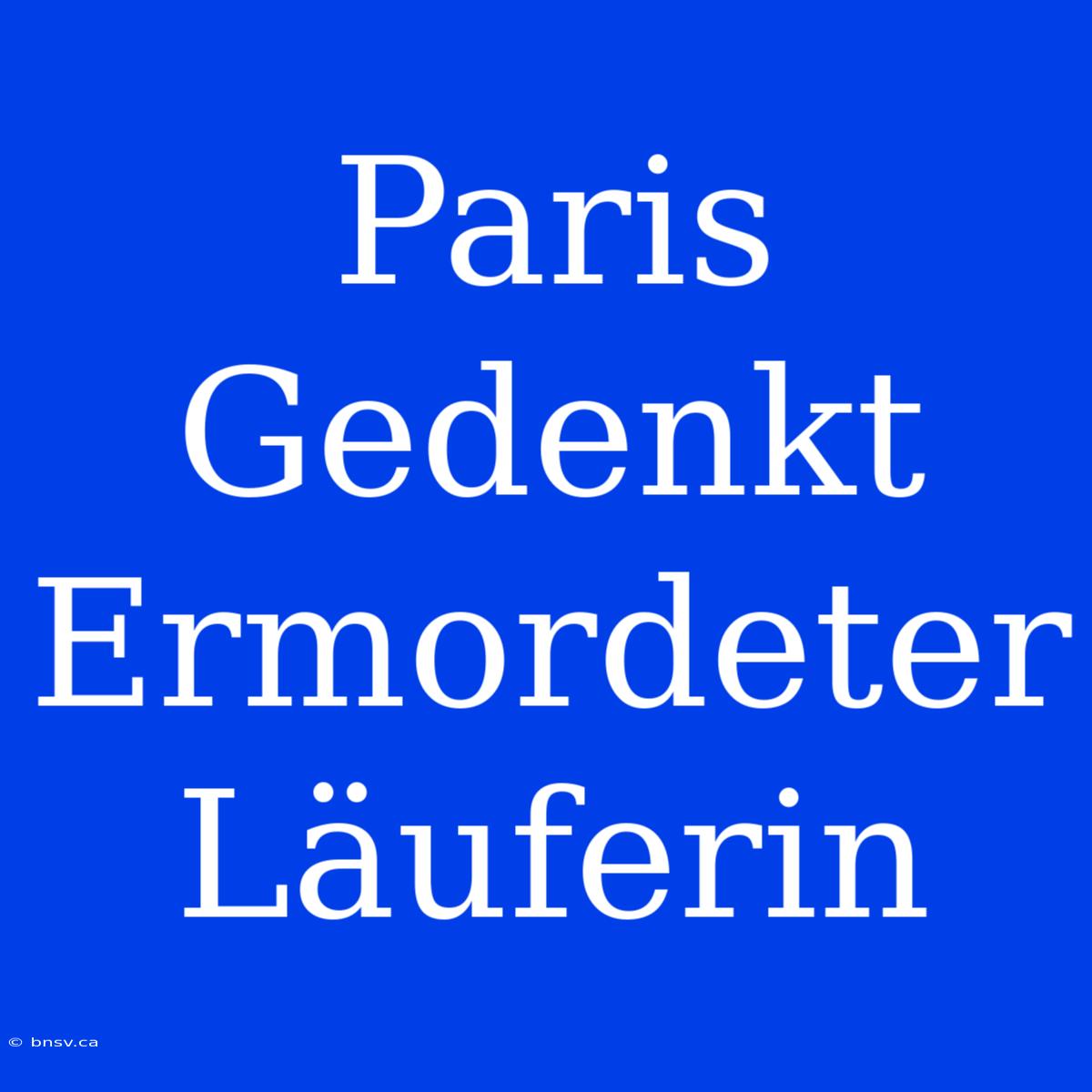 Paris Gedenkt Ermordeter Läuferin

© bnsv.ca